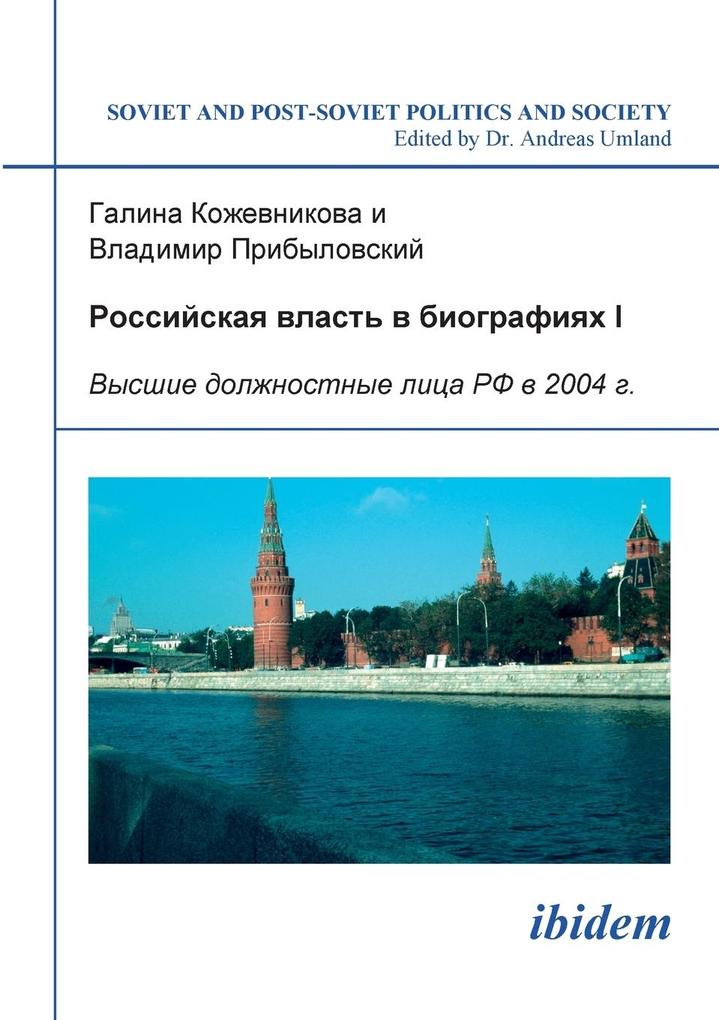 SOVIET AND POST-SOVIET POLITICS AND SOCIETY
Edited by Dr. Andreas Umland

Галина Кожевникова и
Владимир Прибыловский

Российская власть в биографиях I

Высшие должностные лица РФ в 2004 г.

ibidem